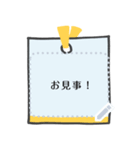 お見事！